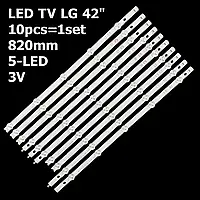 LED TV LG 42"
10pcs=1set
820mm
5-LED
3V